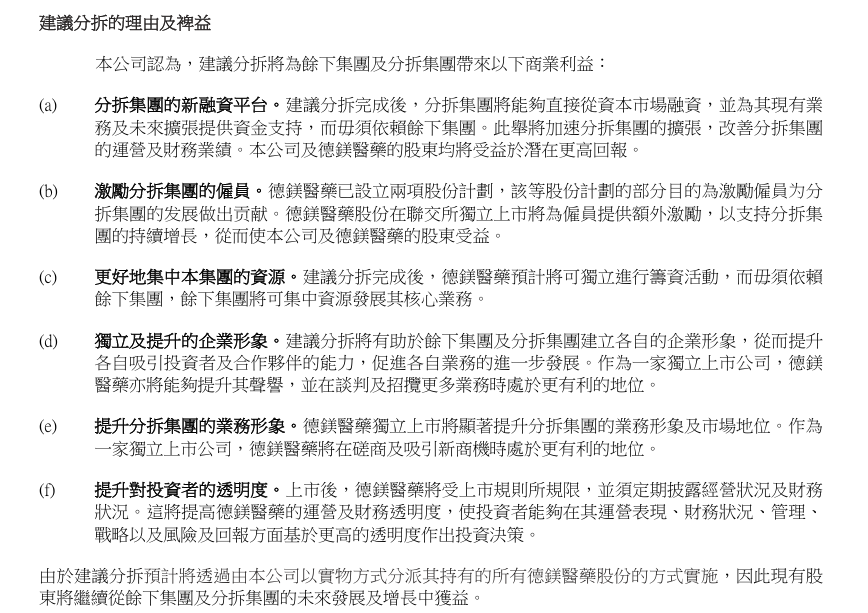 建議分拆的理由及裨益

本公司認為，建議分拆將為餘下集團及分拆集團帶來以下商業利益：

(a) 分拆集團的新融資平台。建議分拆完成後，分拆集團將能夠直接從資本市場融資，並為其現有業務及未來擴張提供資金支持，而毋須依賴餘下集團。此舉將加速分拆集團的擴張，改善分拆集團的運營及財務業績。本公司及德鎂醫藥的股東均將受益於潛在更高回報。

(b) 激勵分拆集團的僱員。德鎂醫藥已設立兩項股份計劃，該等股份計劃的部分目的為激勵僱員為分拆集團的发展做出贡献。德鎂醫藥股份在聯交所獨立上市將為僱員提供額外激勵，以支持分拆集團的持續增長，從而使本公司及德鎂醫藥的股東受益。

(c) 更好地集中本集團的資源。建議分拆完成後，德鎂醫藥預計將可獨立進行籌資活動，而毋須依賴餘下集團，餘下集團將可集中資源發展其核心業務。

(d) 獨立及提升的企業形象。建議分拆將有助於餘下集團及分拆集團建立各自的企業形象，從而提升各自吸引投資者及合作夥伴的能力，促進各自業務的進一步發展。作為一家獨立上市公司，德鎂醫藥亦將能夠提升其聲譽，並在談判及招攬更多業務時處於更有利的地位。

(e) 提升分拆集團的業務形象。德鎂醫藥獨立上市將顯著提升分拆集團的業務形象及市場地位。作為一家獨立上市公司，德鎂醫藥將在磋商及吸引新商機時處於更有利的地位。

(f) 提升對投資者的透明度。上市後，德鎂醫藥將受上市規則所規限，並須定期披露經營狀況及財務狀況。這將提高德鎂醫藥的運營及財務透明度，使投資者能夠在其運營表現、財務狀況、管理、戰略以及風險及回報方面基於更高的透明度作出投資決策。

由於建議分拆預計將透過由本公司以實物方式分派其持有的所有德鎂醫藥股份的方式實施，因此現有股東將繼續從餘下集團及分拆集團的未來發展及增長中獲益。